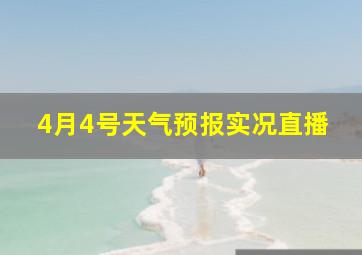 4月4号天气预报实况直播